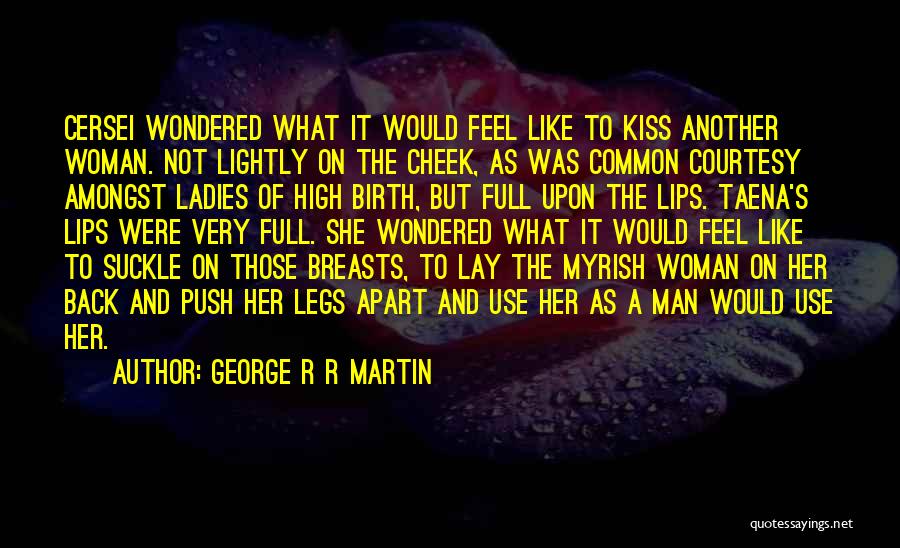 CERSEI WONDERED WHAT IT WOULD FEEL LIKE TO KISS ANOTHER WOMAN. NOT LIGHTLY ON THE CHEEK, AS WAS COMMON COURTESY AMONGST LADIES OF HIGH BIRTH, BUT FULL UPON THE LIPS. TAENA'S LIPS WERE VERY FULL. SHE WONDERED WHAT IT WOULD FEEL LIKE TO SUCKLE ON THOSE BREASTS, TO LAY THE MYRISH WOMAN ON HER BACK AND PUSH HER LEGS APART AND USE HER AS A MAN WOULD USE HER.

AUTHOR: GEORGE R R MARTIN

quotessayings.net